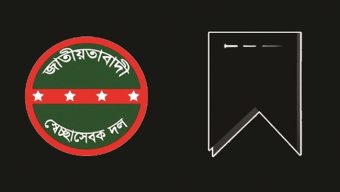 জাতীয়তাবাদী
স্বেচ্ছাসেবক দল